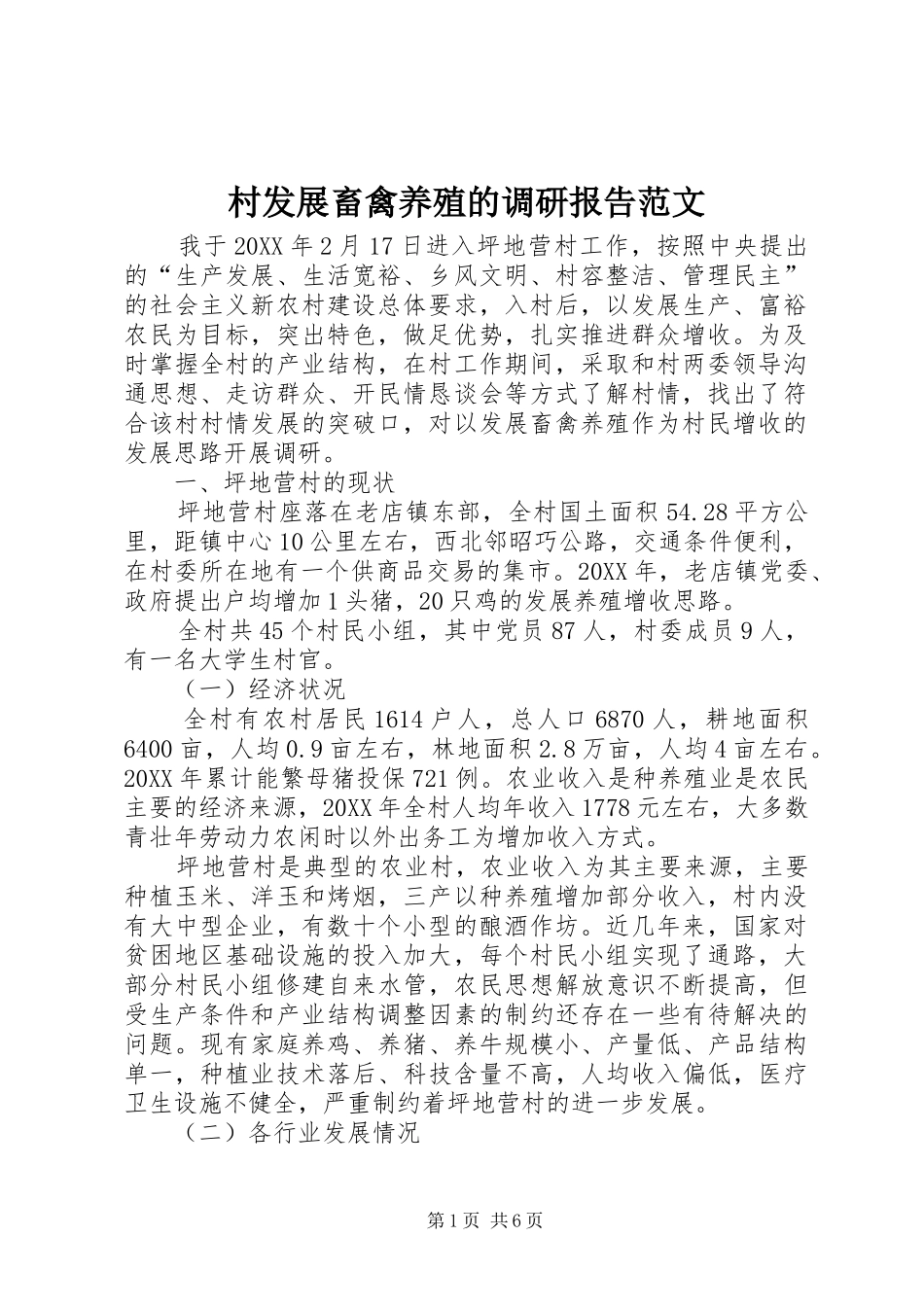 村发展畜禽养殖的调研报告范文

我于20XX年2月17日进入坪地营村工作，按照中央提出的“生产发展、生活宽裕、乡风文明、村容整洁、管理民主”的社会主义新农村建设总体要求，入村后，以发展生产、富裕农民为目标，突出特色，做足优势，扎实推进群众增收。为及时掌握全村的产业结构，在村工作期间，采取和村两委领导沟通思想、走访群众、开民情恳谈会等方式了解村情，找出了符合该村村情发展的突破口，对以发展畜禽养殖作为村民增收的发展思路开展调研。

一、坪地营村的现状

坪地营村座落在老店镇东部，全村国土面积54.28平方公里，距镇中心10公里左右，西北邻昭巧公路，交通条件便利，在村委所在地有一个供商品交易的集市。20XX年，老店镇党委、政府提出户均增加1头猪，20只鸡的发展养殖增收思路。

全村共45个村民小组，其中党员87人，村委成员9人，有一名大学生村官。

（一）经济状况

全村有农村居民1614户人，总人口6870人，耕地面积6400亩，人均0.9亩左右，林地面积2.8万亩，人均4亩左右。20XX年累计能繁母猪投保721例。农业收入是种养殖业是农民主要的经济来源，20XX年全村人均年收入1778元左右，大多数青壮年劳动力农闲时以外出务工为增加收入方式。

坪地营村是典型的农业村，农业收入为其主要来源，主要种植玉米、洋玉和烤烟，三产以种养殖增加部分收入，村内没有大中型企业，有数十个小型的酿酒作坊。近几年来，国家对贫困地区基础设施的投入加大，每个村民小组实现了通路，大部分村民小组修建自来水管，农民思想解放意识不断提高，但受生产条件和产业结构调整因素的制约还存在一些有待解决的问题。现有家庭养鸡、养猪、养牛规模小、产量低、产品结构单一，种植业技术落后、科技含量不高，人均收入偏低，医疗卫生设施不健全，严重制约着坪地营村的进一步发展。

（二）各行业发展情况

第1页 共6页